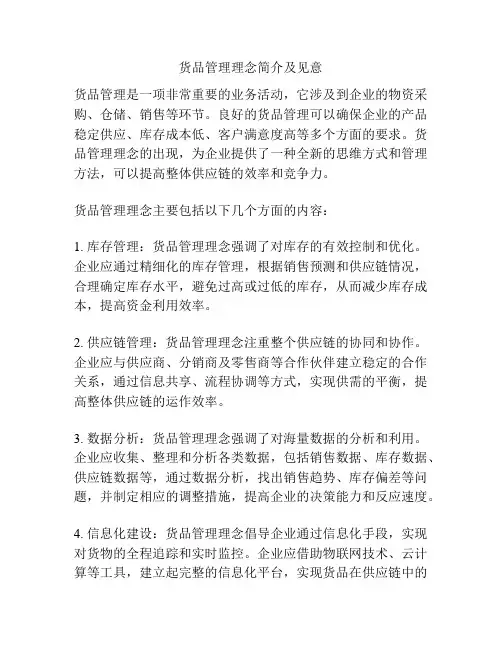 货品管理理念简介及见意

货品管理是一项非常重要的业务活动，它涉及到企业的物资采购、仓储、销售等环节。良好的货品管理可以确保企业的产品稳定供应、库存成本低、客户满意度高等多个方面的要求。货品管理理念的出现，为企业提供了一种全新的思维方式和管理方法，可以提高整体供应链的效率和竞争力。

货品管理理念主要包括以下几个方面的内容：

1. 库存管理：货品管理理念强调了对库存的有效控制和优化。企业应通过精细化的库存管理，根据销售预测和供应链情况，合理确定库存水平，避免过高或过低的库存，从而减少库存成本，提高资金利用效率。

2. 供应链管理：货品管理理念注重整个供应链的协同和协作。企业应与供应商、分销商及零售商等合作伙伴建立稳定的合作关系，通过信息共享、流程协调等方式，实现供需的平衡，提高整体供应链的运作效率。

3. 数据分析：货品管理理念强调了对海量数据的分析和利用。企业应收集、整理和分析各类数据，包括销售数据、库存数据、供应链数据等，通过数据分析，找出销售趋势、库存偏差等问题，并制定相应的调整措施，提高企业的决策能力和反应速度。

4. 信息化建设：货品管理理念倡导企业通过信息化手段，实现对货物的全程追踪和实时监控。企业应借助物联网技术、云计算等工具，建立起完整的信息化平台，实现货品在供应链中的